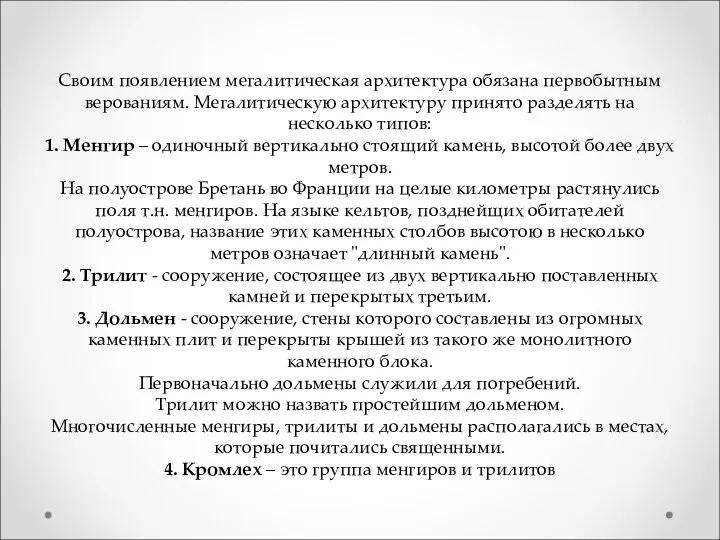 Своим появлением мегалитическая архитектура обязана первобытным верованиям. Мегалитическую архитектуру принято разделять на несколько типов:
1. Менгир – одиночный вертикально стоящий камень, высотой более двух метров.
На полуострове Бретань во Франции на целые километры растянулись поля т.н. менгиров. На языке кельтов, позднейщих обитателей полуострова, название этих каменных столбов высотою в несколько метров означает "длинный камень".
2. Трилит - сооружение, состоящее из двух вертикально поставленных камней и перекрытых третьим.
3. Дольмен - сооружение, стены которого составлены из огромных каменных плит и перекрыты крышей из такого же монолитного каменного блока.
Первоначально дольмены служили для погребений.
Трилит можно назвать простейшим дольменом.
Многочисленные менгиры, трилиты и дольмены располагались в местах, которые почитались священными.
4. Кромлех – это группа менгиров и трилитов